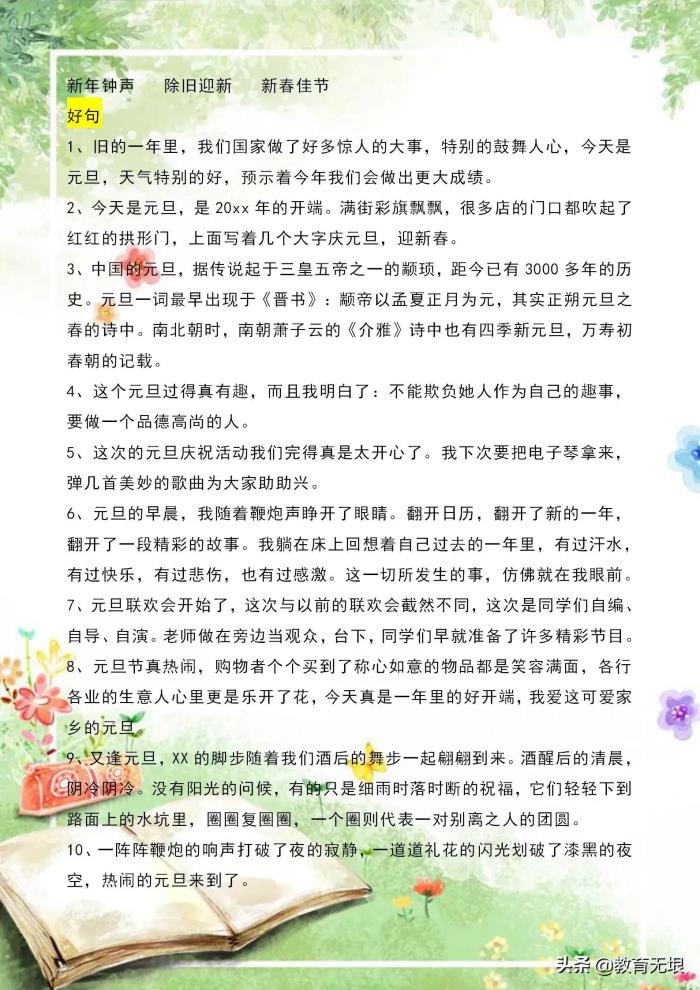 新年钟声　　除旧迎新　　新春佳节

好句

1、旧的一年里，我们国家做了好多惊人的大事，特别的鼓舞人心，今天是元旦，天气特别的好，预示着今年我们会做出更大成绩。

2、今天是元旦，是 20xx 年的开端。满街彩旗飘飘，很多店的门口都吹起了红红的拱形门，上面写着几个大字庆元旦，迎新春。

3、中国的元旦，据传说起于三皇五帝之一的颛顼，距今已有 3000 多年的历史。元旦一词最早出现于《晋书》：颛帝以孟夏正月为元，其实正朔元旦之春的诗中。南北朝时，南朝萧子云的《介雅》诗中也有四季新元旦，万寿初春朝的记载。

4、这个元旦过得真有趣，而且我明白了：不能欺负她人作为自己的趣事，要做一个品德高尚的人。

5、这次的元旦庆祝活动我们完得真是太开心了。我下次要把电子琴拿来，弹几首美妙的歌曲为大家助助兴。

6、元旦的早晨，我随着鞭炮声睁开了眼睛。翻开日历，翻开了新的一年，翻开了一段精彩的故事。我躺在床上回想着自己过去的一年里，有过汗水，有过快乐，有过悲伤，也有过感激。这一切所发生的事，仿佛就在我眼前。

7、元旦联欢会开始了，这次与以前的联欢会截然不同，这次是同学们自编、自导、自演。老师做在旁边当观众，台下，同学们早就准备了许多精彩节目。

8、元旦节真热闹，购物者个个买到了称心如意的物品都是笑容满面，各行各业的生意人心里更是乐开了花，今天真是一年里的好开端，我爱这可爱家乡的元旦。

9、又逢元旦，XX 的脚步随着我们酒后的舞步一起翩翩到来。酒醒后的清晨，阴冷阴冷。没有阳光的问候，有的只是细雨时落时断的祝福，它们轻轻下到路面上的水坑里，圈圈复圈圈，一个圈则代表一对别离之人的团圆。

10、一阵阵鞭炮的响声打破了夜的寂静，一道道礼花的闪光划破了漆黑的夜空，热闹的元旦来到了。

头条 @教育无垠